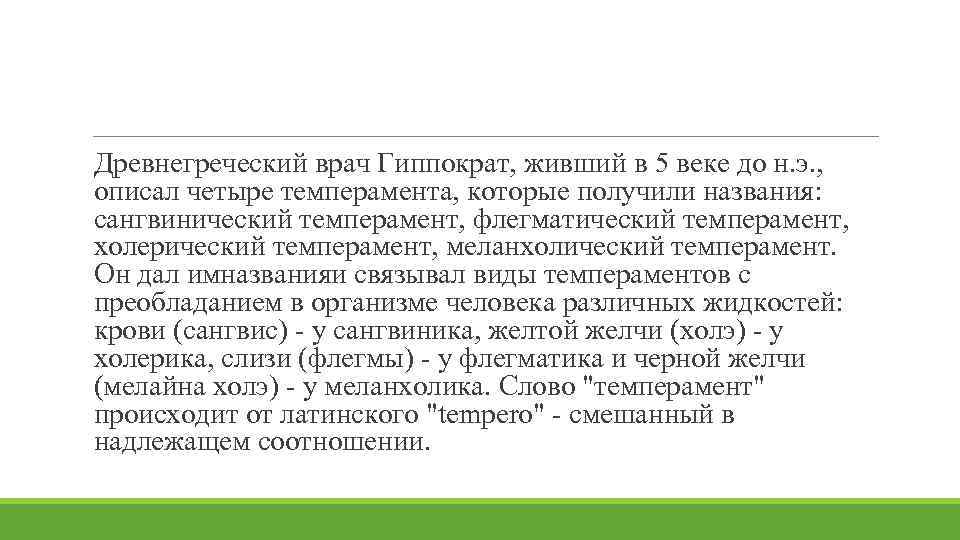 Древнегреческий врач Гиппократ, живший в 5 веке до н.э., описал четыре темперамента, которые получили названия: сангвинический темперамент, флегматический темперамент, холерический темперамент, меланхолический темперамент. Он дал имназванияи связывал виды темпераментов с преобладанием в организме человека различных жидкостей: крови (сангвис) - у сангвиника, желтой желчи (холэ) - у холерика, слизи (флегмы) - у флегматика и черной желчи (мелайна холэ) - у меланхолика. Слово "темперамент" происходит от латинского "tempero" - смешанный в надлежащем соотношении.